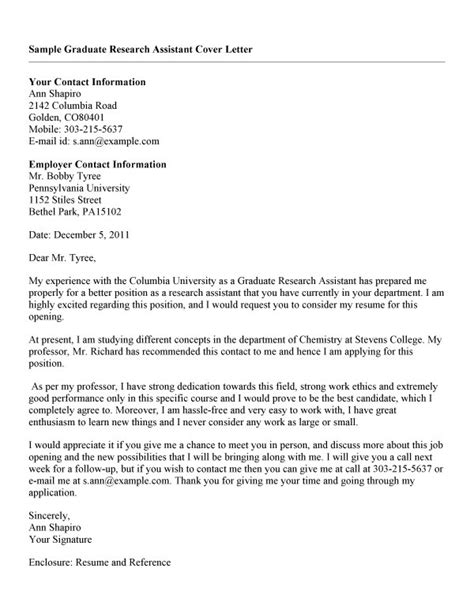 Sample Graduate Research Assistant Cover Letter

Your Contact Information
Ann Shapiro
2142 Columbia Road
Golden, CO80401
Mobile: 303-215-5637
E-mail id: s.ann@example.com

Employer Contact Information
Mr. Bobby Tyree
Pennsylvania University
1152 Stiles Street
Bethel Park, PA15102

Date: December 5, 2011

Dear Mr. Tyree,

My experience with the Columbia University as a Graduate Research Assistant has prepared me properly for a better position as a research assistant that you have currently in your department. I am highly excited regarding this position, and I would request you to consider my resume for this opening.

At present, I am studying different concepts in the department of Chemistry at Stevens College. My professor, Mr. Richard has recommended this contact to me and hence I am applying for this position.

As per my professor, I have strong dedication towards this field, strong work ethics and extremely good performance only in this specific course and I would prove to be the best candidate, which I completely agree to. Moreover, I am hassle-free and very easy to work with, I have great enthusiasm to learn new things and I never consider any work as large or small.

I would appreciate it if you give me a chance to meet you in person, and discuss more about this job opening and the new possibilities that I will be bringing along with me. I will give you a call next week for a follow-up, but if you wish to contact me then you can give me at call at 303-215-5637 or e-mail me at s.ann@example.com. Thank you for giving me your time and going through my application.

Sincerely,
Ann Shapiro
Your Signature

Enclosure: Resume and Reference